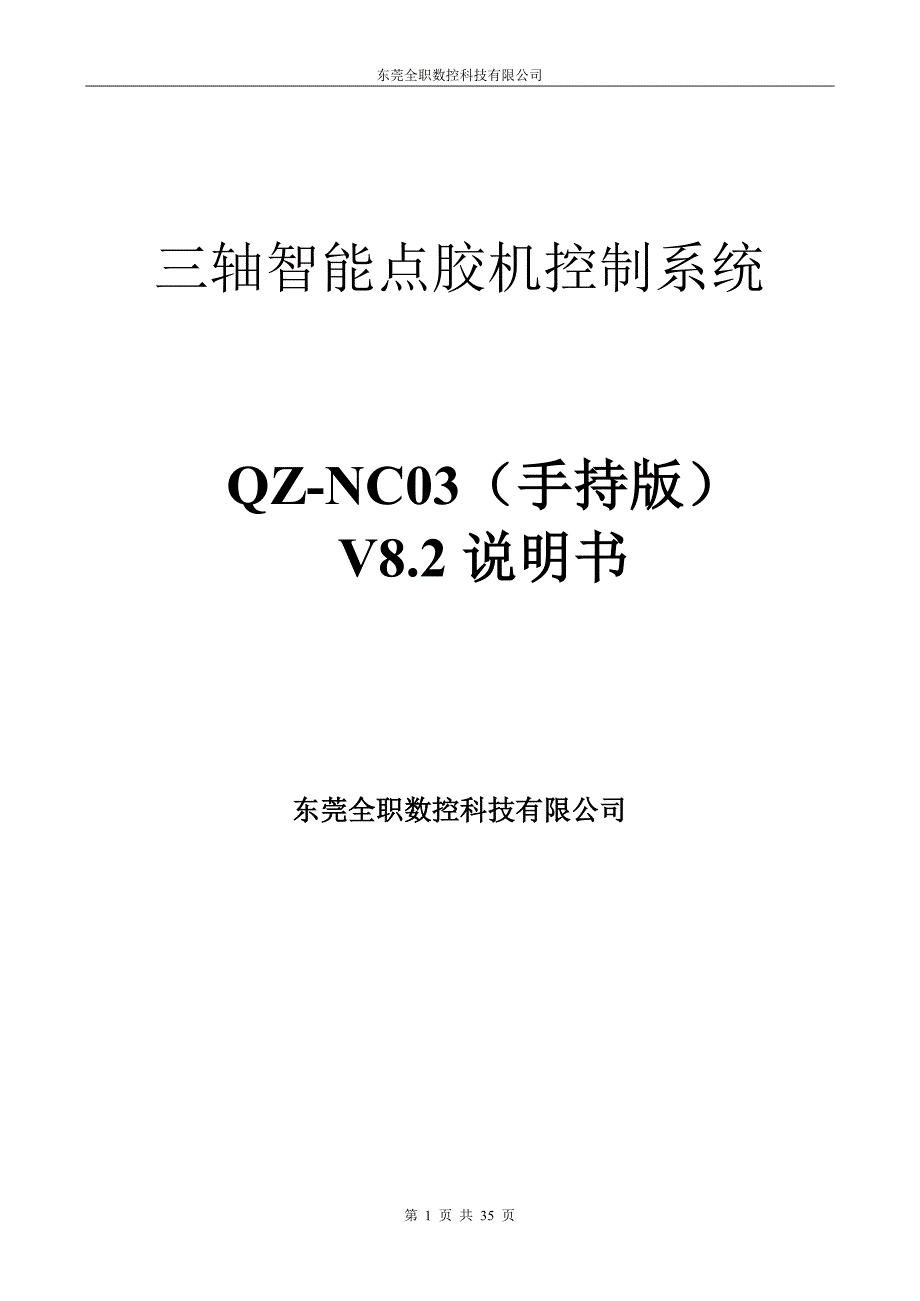 东莞全职数控科技有限公司

三轴智能点胶机控制系统

QZ-NC03（手持版）
V8.2 说明书

东莞全职数控科技有限公司

第 1 页 共 35 页